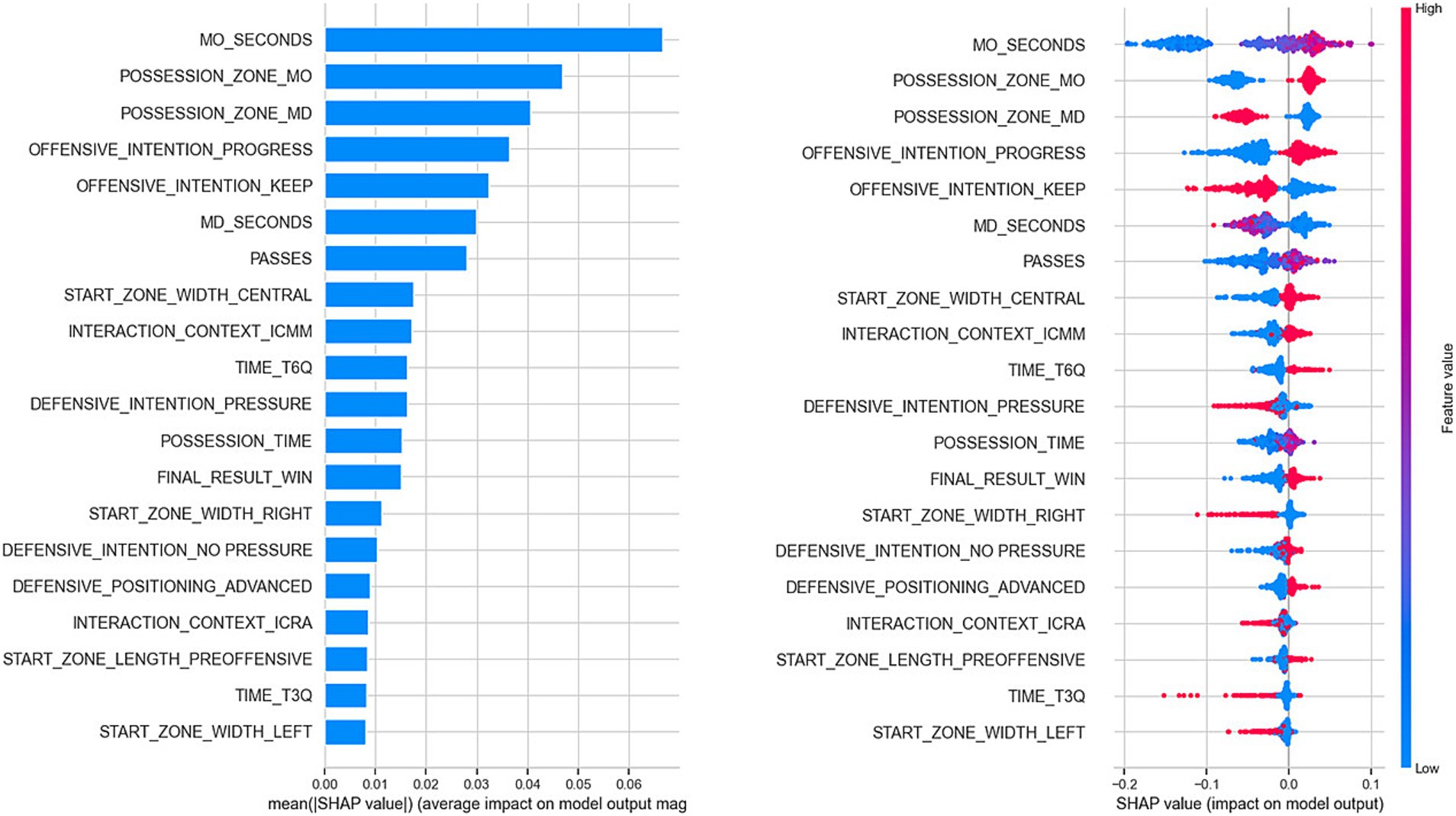 MO_SECONDS
POSSESSION_ZONE_MO
POSSESSION_ZONE_MD
OFFENSIVE_INTENTION_PROGRESS
OFFENSIVE_INTENTION_KEEP
MD_SECONDS
PASSES
START_ZONE_WIDTH_CENTRAL
INTERACTION_CONTEXT_ICMM
TIME_T6Q
DEFENSIVE_INTENTION_PRESSURE
POSSESSION_TIME
FINAL_RESULT_WIN
START_ZONE_WIDTH_RIGHT
DEFENSIVE_INTENTION_NO PRESSURE
DEFENSIVE_POSITIONING_ADVANCED
INTERACTION_CONTEXT_ICRA
START_ZONE_LENGTH_PREOFFENSIVE
TIME_T3Q
START_ZONE_WIDTH_LEFT

0.00 0.01 0.02 0.03 0.04 0.05 0.06
mean(|SHAP value|) (average impact on model output mag

MO_SECONDS
POSSESSION_ZONE_MO
POSSESSION_ZONE_MD
OFFENSIVE_INTENTION_PROGRESS
OFFENSIVE_INTENTION_KEEP
MD_SECONDS
PASSES
START_ZONE_WIDTH_CENTRAL
INTERACTION_CONTEXT_ICMM
TIME_T6Q
DEFENSIVE_INTENTION_PRESSURE
POSSESSION_TIME
FINAL_RESULT_WIN
START_ZONE_WIDTH_RIGHT
DEFENSIVE_INTENTION_NO PRESSURE
DEFENSIVE_POSITIONING_ADVANCED
INTERACTION_CONTEXT_ICRA
START_ZONE_LENGTH_PREOFFENSIVE
TIME_T3Q
START_ZONE_WIDTH_LEFT

−0.2 −0.1 0.0 0.1
SHAP value (impact on model output)

High
Feature value
Low